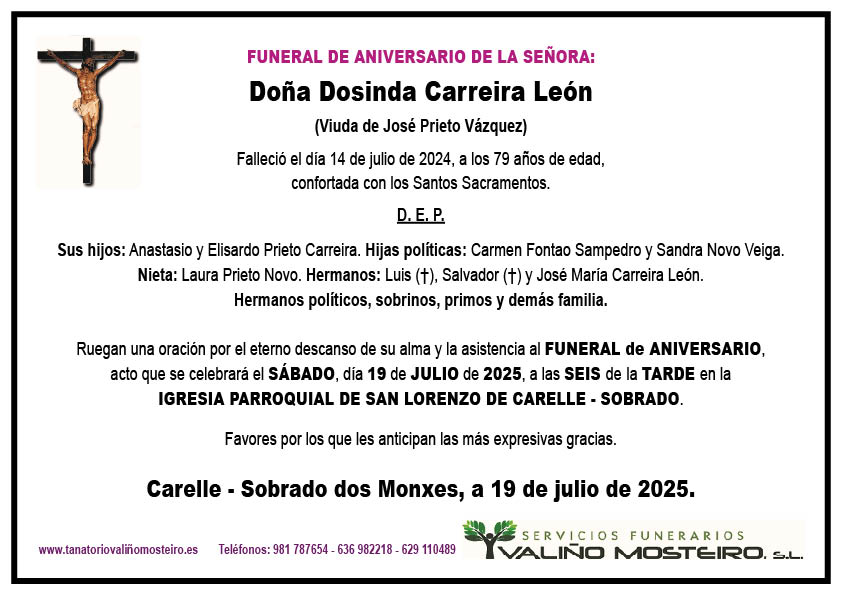 FUNERAL DE ANIVERSARIO DE LA SEÑORA:

Doña Dosinda Carreira León

(Viuda de José Prieto Vázquez)

Falleció el día 14 de julio de 2024, a los 79 años de edad, confortada con los Santos Sacramentos.

D. E. P.

Sus hijos: Anastasio y Elisardo Prieto Carreira. Hijas políticas: Carmen Fontao Sampedro y Sandra Novo Veiga. Nieta: Laura Prieto Novo. Hermanos: Luis (†), Salvador (†) y José María Carreira León. Hermanos políticos, sobrinos, primos y demás familia.

Ruegan una oración por el eterno descanso de su alma y la asistencia al FUNERAL de ANIVERSARIO, acto que se celebrará el SÁBADO, día 19 de JULIO de 2025, a las SEIS de la TARDE en la IGRESIA PARROQUIAL DE SAN LORENZO DE CARELLE - SOBRADO.

Favores por los que les anticipan las más expresivas gracias.

Carelle - Sobrado dos Monxes, a 19 de julio de 2025.

www.tanatoriovaliñomosteiro.es Teléfonos: 981 787654 - 636 982218 - 629 110489

SERVICIOS FUNERARIOS VALIÑO MOSTEIRO, S.L.